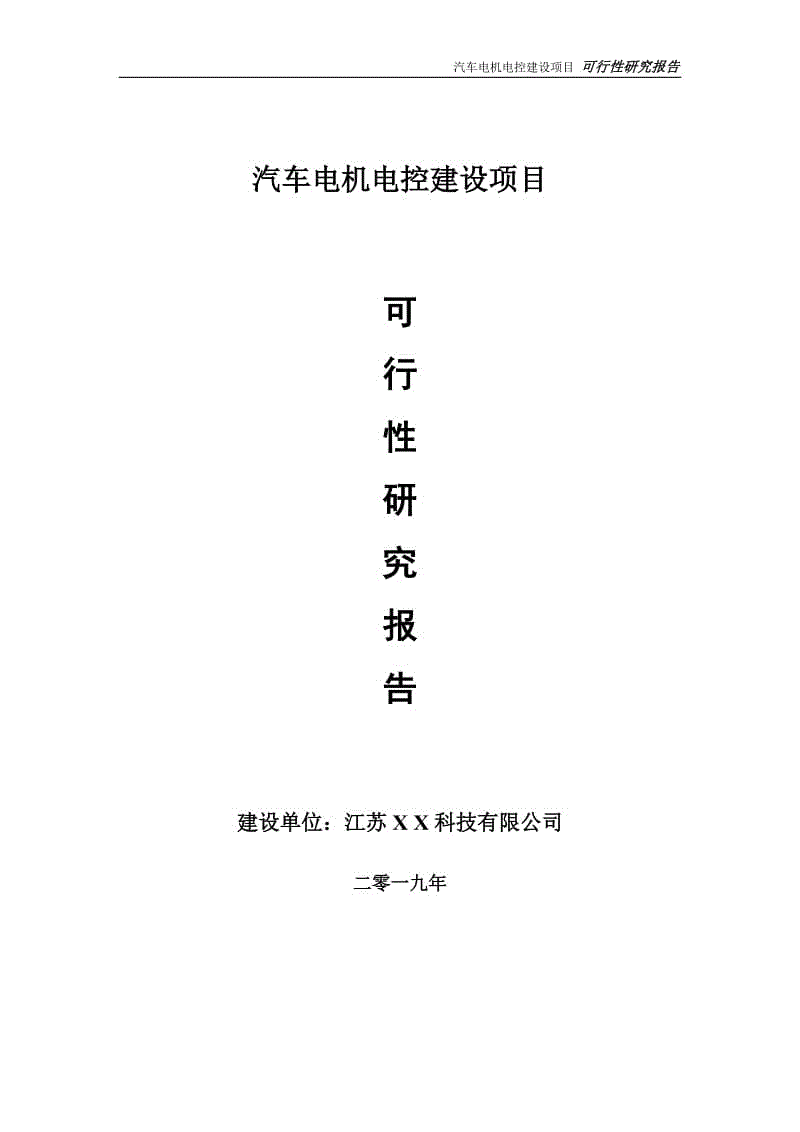 汽车电机电控建设项目 可行性研究报告

汽车电机电控建设项目

可
行
性
研
究
报
告

建设单位：江苏 X X 科技有限公司

二零一九年